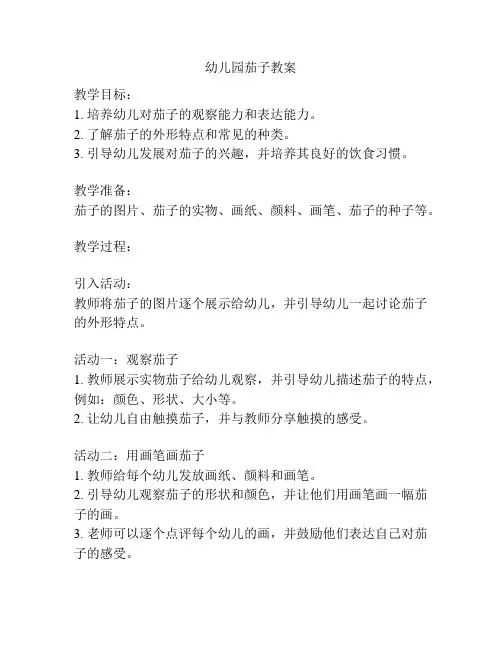 幼儿园茄子教案

教学目标：
1. 培养幼儿对茄子的观察能力和表达能力。
2. 了解茄子的外形特点和常见的种类。
3. 引导幼儿发展对茄子的兴趣，并培养其良好的饮食习惯。

教学准备：
茄子的图片、茄子的实物、画纸、颜料、画笔、茄子的种子等。

教学过程：

引入活动：
教师将茄子的图片逐个展示给幼儿，并引导幼儿一起讨论茄子的外形特点。

活动一：观察茄子
1. 教师展示实物茄子给幼儿观察，并引导幼儿描述茄子的特点，例如：颜色、形状、大小等。
2. 让幼儿自由触摸茄子，并与教师分享触摸的感受。

活动二：用画笔画茄子
1. 教师给每个幼儿发放画纸、颜料和画笔。
2. 引导幼儿观察茄子的形状和颜色，并让他们用画笔画一幅茄子的画。
3. 老师可以逐个点评每个幼儿的画，并鼓励他们表达自己对茄子的感受。